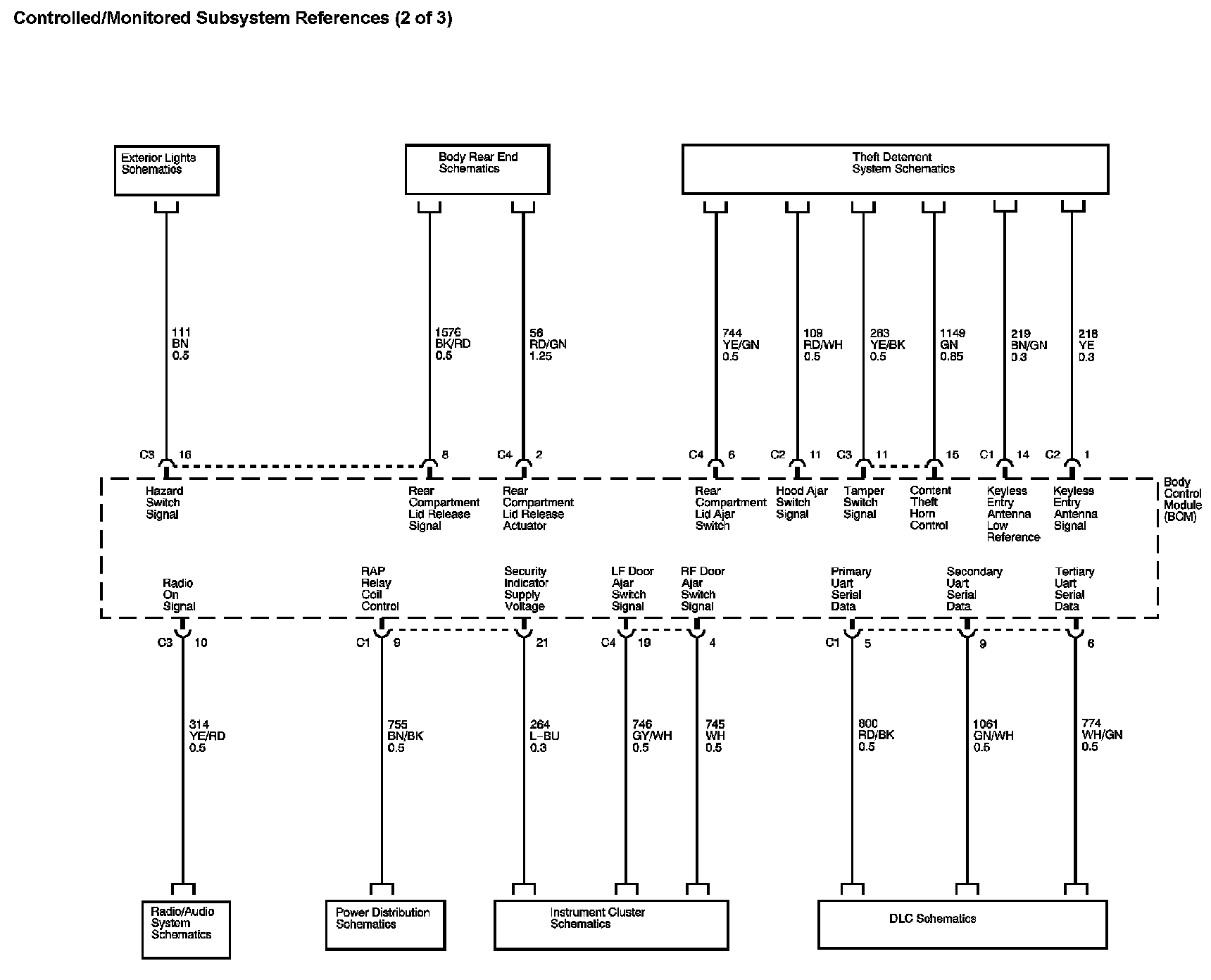 Controlled/Monitored Subsystem References (2 of 3)

Exterior Lights Schematics

Body Rear End Schematics

Theft Deterrent System Schematics

111
BN
0.5

1576
BK/RD
0.5

56
RD/GN
1.25

744
YE/GN
0.5

109
RD/WH
0.5

263
YE/BK
0.5

1149
GN
0.85

219
BN/GN
0.3

216
YE
0.3

C3 16

8

C4 2

C4 6

C2 11

C3 11

15

C1 14

C2 1

Hazard Switch Signal

Rear Compartment Lid Release Signal

Rear Compartment Lid Release Actuator

Rear Compartment Lid Ajar Switch

Hood Ajar Switch Signal

Tamper Switch Signal

Content Theft Horn Control

Keyless Entry Antenna Low Reference

Keyless Entry Antenna Signal

Body Control Module (BCM)

Radio On Signal

RAP Relay Coil Control

Security Indicator Supply Voltage

LF Door Ajar Switch Signal

RF Door Ajar Switch Signal

Primary Uart Serial Data

Secondary Uart Serial Data

Tertiary Uart Serial Data

C3 10

C1 9

21

C4 19

4

C1 5

9

6

314
YE/RD
0.5

755
BN/BK
0.5

264
L-BU
0.3

746
GY/WH
0.5

745
WH
0.5

800
RD/BK
0.5

1061
GN/WH
0.5

774
WH/GN
0.5

Radio/Audio System Schematics

Power Distribution Schematics

Instrument Cluster Schematics

DLC Schematics